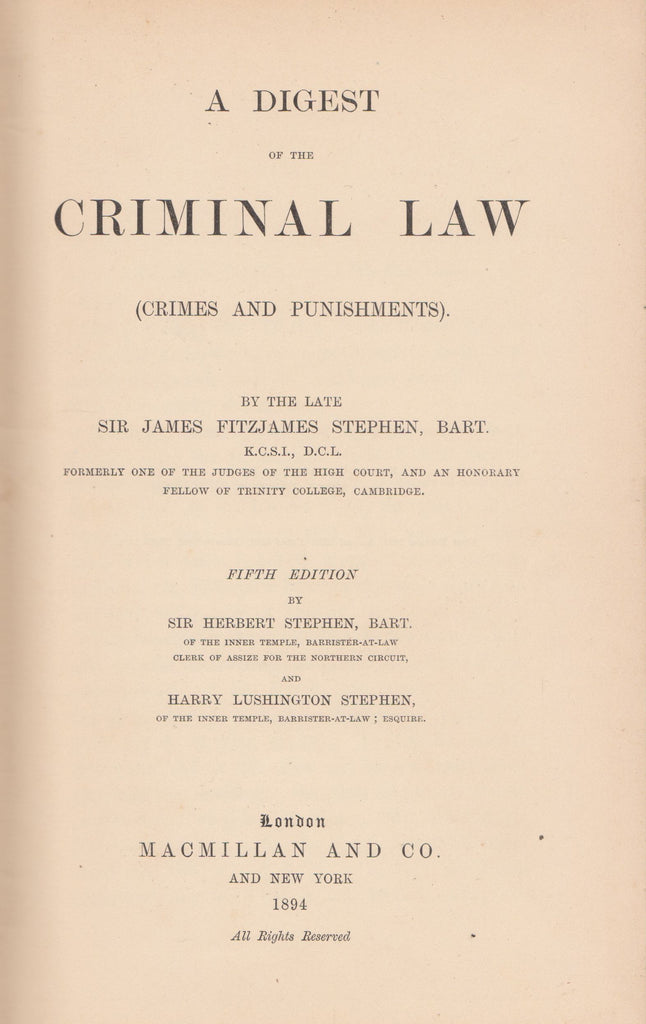 A DIGEST

OF THE

CRIMINAL LAW

(CRIMES AND PUNISHMENTS).

BY THE LATE

SIR JAMES FITZJAMES STEPHEN, BART.

K.C.S.I., D.C.L.

FORMERLY ONE OF THE JUDGES OF THE HIGH COURT, AND AN HONORARY FELLOW OF TRINITY COLLEGE, CAMBRIDGE.

FIFTH EDITION

BY

SIR HERBERT STEPHEN, BART.

OF THE INNER TEMPLE, BARRISTER-AT-LAW

CLERK OF ASSIZE FOR THE NORTHERN CIRCUIT,

AND

HARRY LUSHINGTON STEPHEN,

OF THE INNER TEMPLE, BARRISTER-AT-LAW ; ESQUIRE.

London

MACMILLAN AND CO.

AND NEW YORK

1894

All Rights Reserved